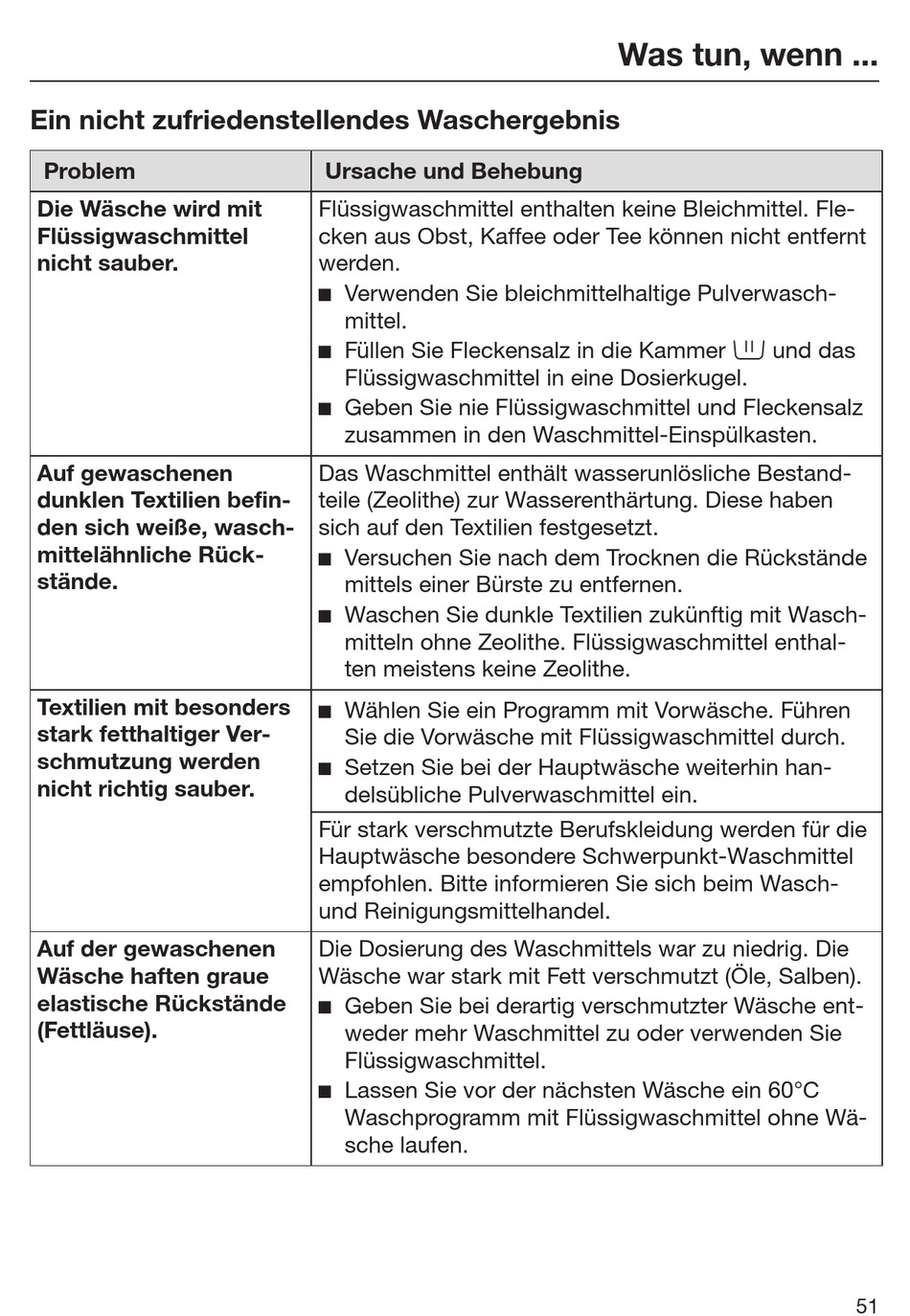 Was tun, wenn ...

Ein nicht zufriedenstellendes Waschergebnis

| Problem | Ursache und Behebung |
|---|---|
| Die Wäsche wird mit Flüssigwaschmittel nicht sauber. | Flüssigwaschmittel enthalten keine Bleichmittel. Flecken aus Obst, Kaffee oder Tee können nicht entfernt werden. ■ Verwenden Sie bleichmittelhaltige Pulverwaschmittel. ■ Füllen Sie Fleckensalz in die Kammer und das Flüssigwaschmittel in eine Dosierkugel. ■ Geben Sie nie Flüssigwaschmittel und Fleckensalz zusammen in den Waschmittel-Einspülkasten. |
| Auf gewaschenen dunklen Textilien befinden sich weiße, waschmittelähnliche Rückstände. | Das Waschmittel enthält wasserunlösliche Bestandteile (Zeolithe) zur Wasserenthärtung. Diese haben sich auf den Textilien festgesetzt. ■ Versuchen Sie nach dem Trocknen die Rückstände mittels einer Bürste zu entfernen. ■ Waschen Sie dunkle Textilien zukünftig mit Waschmitteln ohne Zeolithe. Flüssigwaschmittel enthalten meistens keine Zeolithe. |
| Textilien mit besonders stark fetthaltiger Verschmutzung werden nicht richtig sauber. | ■ Wählen Sie ein Programm mit Vorwäsche. Führen Sie die Vorwäsche mit Flüssigwaschmittel durch. ■ Setzen Sie bei der Hauptwäsche weiterhin handelsübliche Pulverwaschmittel ein. |
| | Für stark verschmutzte Berufskleidung werden für die Hauptwäsche besondere Schwerpunkt-Waschmittel empfohlen. Bitte informieren Sie sich beim Wasch- und Reinigungsmittelhandel. |
| Auf der gewaschenen Wäsche haften graue elastische Rückstände (Fettläuse). | Die Dosierung des Waschmittels war zu niedrig. Die Wäsche war stark mit Fett verschmutzt (Öle, Salben). ■ Geben Sie bei derartig verschmutzter Wäsche entweder mehr Waschmittel zu oder verwenden Sie Flüssigwaschmittel. ■ Lassen Sie vor der nächsten Wäsche ein 60°C Waschprogramm mit Flüssigwaschmittel ohne Wäsche laufen. |

51